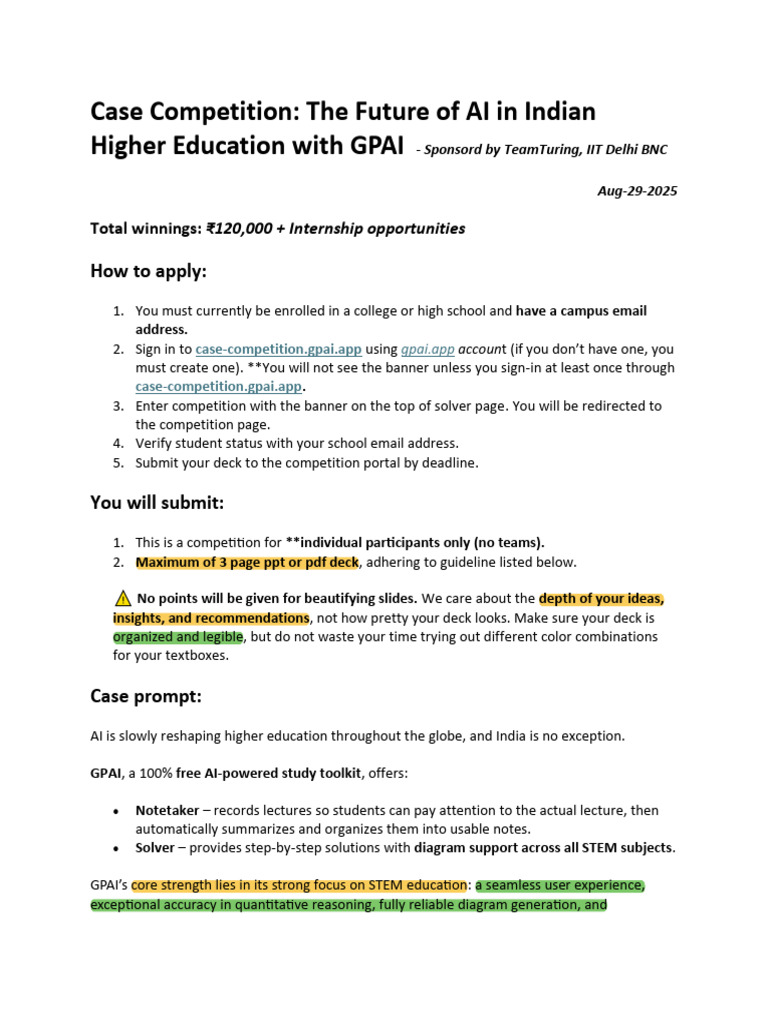 Case Competition: The Future of AI in Indian Higher Education with GPAI - Sponsord by TeamTuring, IIT Delhi BNC

Aug-29-2025

Total winnings: ₹120,000 + Internship opportunities

How to apply:

1. You must currently be enrolled in a college or high school and have a campus email address.
2. Sign in to case-competition.gpai.app using gpai.app account (if you don't have one, you must create one). **You will not see the banner unless you sign-in at least once through case-competition.gpai.app.
3. Enter competition with the banner on the top of solver page. You will be redirected to the competition page.
4. Verify student status with your school email address.
5. Submit your deck to the competition portal by deadline.

You will submit:

1. This is a competition for **individual participants only (no teams).
2. Maximum of 3 page ppt or pdf deck, adhering to guideline listed below.

⚠ No points will be given for beautifying slides. We care about the depth of your ideas, insights, and recommendations, not how pretty your deck looks. Make sure your deck is organized and legible, but do not waste your time trying out different color combinations for your textboxes.

Case prompt:

AI is slowly reshaping higher education throughout the globe, and India is no exception.

GPAI, a 100% free AI-powered study toolkit, offers:

• Notetaker – records lectures so students can pay attention to the actual lecture, then automatically summarizes and organizes them into usable notes.
• Solver – provides step-by-step solutions with diagram support across all STEM subjects.

GPAI's core strength lies in its strong focus on STEM education: a seamless user experience, exceptional accuracy in quantitative reasoning, fully reliable diagram generation, and